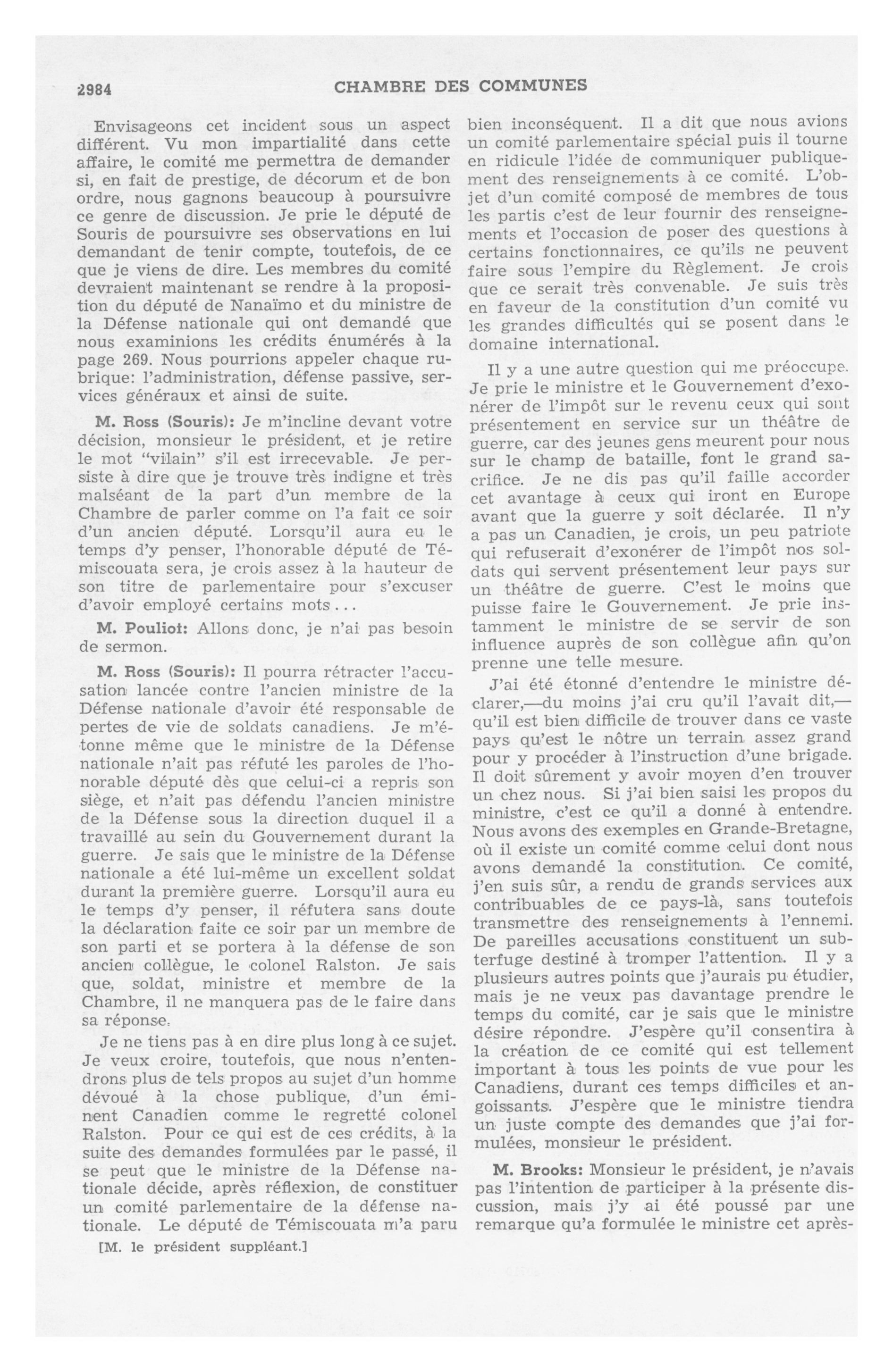 2984 CHAMBRE DES COMMUNES

Envisageons cet incident sous un aspect différent. Vu mon impartialité dans cette affaire, le comité me permettra de demander si, en fait de prestige, de décorum et de bon ordre, nous gagnons beaucoup à poursuivre ce genre de discussion. Je prie le député de Souris de poursuivre ses observations en lui demandant de tenir compte, toutefois, de ce que je viens de dire. Les membres du comité devraient maintenant se rendre à la proposition du député de Nanaïmo et du ministre de la Défense nationale qui ont demandé que nous examinions les crédits énumérés à la page 269. Nous pourrions appeler chaque rubrique: l'administration, défense passive, services généraux et ainsi de suite.

M. Ross (Souris): Je m'incline devant votre décision, monsieur le président, et je retire le mot "vilain" s'il est irrecevable. Je persiste à dire que je trouve très indigne et très malséant de la part d'un membre de la Chambre de parler comme on l'a fait ce soir d'un ancien député. Lorsqu'il aura eu le temps d'y penser, l'honorable député de Témiscouata sera, je crois assez à la hauteur de son titre de parlementaire pour s'excuser d'avoir employé certains mots...

M. Pouliot: Allons donc, je n'ai pas besoin de sermon.

M. Ross (Souris): Il pourra rétracter l'accusation lancée contre l'ancien ministre de la Défense nationale d'avoir été responsable de pertes de vie de soldats canadiens. Je m'étonne même que le ministre de la Défense nationale n'ait pas réfuté les paroles de l'honorable député dès que celui-ci a repris son siège, et n'ait pas défendu l'ancien ministre de la Défense sous la direction duquel il a travaillé au sein du Gouvernement durant la guerre. Je sais que le ministre de la Défense nationale a été lui-même un excellent soldat durant la première guerre. Lorsqu'il aura eu le temps d'y penser, il réfutera sans doute la déclaration faite ce soir par un membre de son parti et se portera à la défense de son ancien collègue, le colonel Ralston. Je sais que, soldat, ministre et membre de la Chambre, il ne manquera pas de le faire dans sa réponse.

Je ne tiens pas à en dire plus long à ce sujet. Je veux croire, toutefois, que nous n'entendrons plus de tels propos au sujet d'un homme dévoué à la chose publique, d'un éminent Canadien comme le regretté colonel Ralston. Pour ce qui est de ces crédits, à la suite des demandes formulées par le passé, il se peut que le ministre de la Défense nationale décide, après réflexion, de constituer un comité parlementaire de la défense nationale. Le député de Témiscouata m'a paru

[M. le président suppléant.]

bien inconséquent. Il a dit que nous avions un comité parlementaire spécial puis il tourne en ridicule l'idée de communiquer publiquement des renseignements à ce comité. L'objet d'un comité composé de membres de tous les partis c'est de leur fournir des renseignements et l'occasion de poser des questions à certains fonctionnaires, ce qu'ils ne peuvent faire sous l'empire du Règlement. Je crois que ce serait très convenable. Je suis très en faveur de la constitution d'un comité vu les grandes difficultés qui se posent dans le domaine international.

Il y a une autre question qui me préoccupe. Je prie le ministre et le Gouvernement d'exonérer de l'impôt sur le revenu ceux qui sont présentement en service sur un théâtre de guerre, car des jeunes gens meurent pour nous sur le champ de bataille, font le grand sacrifice. Je ne dis pas qu'il faille accorder cet avantage à ceux qui iront en Europe avant que la guerre y soit déclarée. Il n'y a pas un Canadien, je crois, un peu patriote qui refuserait d'exonérer de l'impôt nos soldats qui servent présentement leur pays sur un théâtre de guerre. C'est le moins que puisse faire le Gouvernement. Je prie instamment le ministre de se servir de son influence auprès de son collègue afin qu'on prenne une telle mesure.

J'ai été étonné d'entendre le ministre déclarer,—du moins j'ai cru qu'il l'avait dit,—qu'il est bien difficile de trouver dans ce vaste pays qu'est le nôtre un terrain assez grand pour y procéder à l'instruction d'une brigade. Il doit sûrement y avoir moyen d'en trouver un chez nous. Si j'ai bien saisi les propos du ministre, c'est ce qu'il a donné à entendre. Nous avons des exemples en Grande-Bretagne, où il existe un comité comme celui dont nous avons demandé la constitution. Ce comité, j'en suis sûr, a rendu de grands services aux contribuables de ce pays-là, sans toutefois transmettre des renseignements à l'ennemi. De pareilles accusations constituent un subterfuge destiné à tromper l'attention. Il y a plusieurs autres points que j'aurais pu étudier, mais je ne veux pas davantage prendre le temps du comité, car je sais que le ministre désire répondre. J'espère qu'il consentira à la création de ce comité qui est tellement important à tous les points de vue pour les Canadiens, durant ces temps difficiles et angoissants. J'espère que le ministre tiendra un juste compte des demandes que j'ai formulées, monsieur le président.

M. Brooks: Monsieur le président, je n'avais pas l'intention de participer à la présente discussion, mais j'y ai été poussé par une remarque qu'a formulée le ministre cet après-